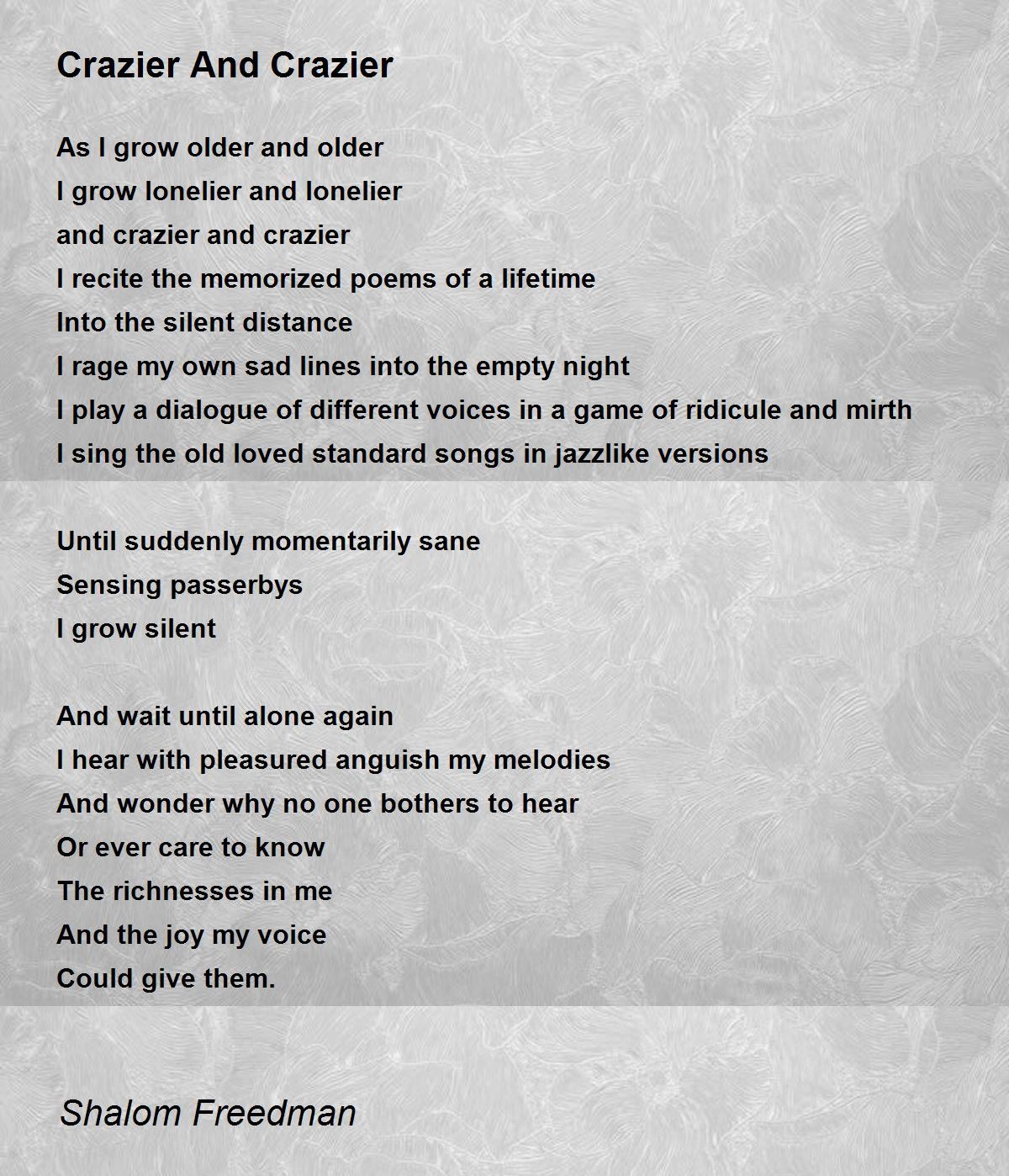 Crazier And Crazier

As I grow older and older
I grow lonelier and lonelier
and crazier and crazier
I recite the memorized poems of a lifetime
Into the silent distance
I rage my own sad lines into the empty night
I play a dialogue of different voices in a game of ridicule and mirth
I sing the old loved standard songs in jazzlike versions

Until suddenly momentarily sane
Sensing passerbys
I grow silent

And wait until alone again
I hear with pleasured anguish my melodies
And wonder why no one bothers to hear
Or ever care to know
The richnesses in me
And the joy my voice
Could give them.

Shalom Freedman